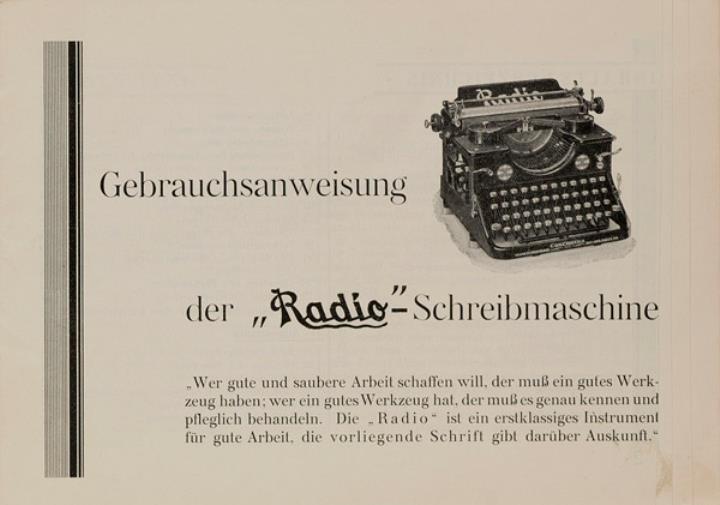 Gebrauchsanweisung

der „Radio"-Schreibmaschine

„Wer gute und saubere Arbeit schaffen will, der muß ein gutes Werkzeug haben; wer ein gutes Werkzeug hat, der muß es genau kennen und pfleglich behandeln. Die „Radio" ist ein erstklassiges Instrument für gute Arbeit, die vorliegende Schrift gibt darüber Auskunft."